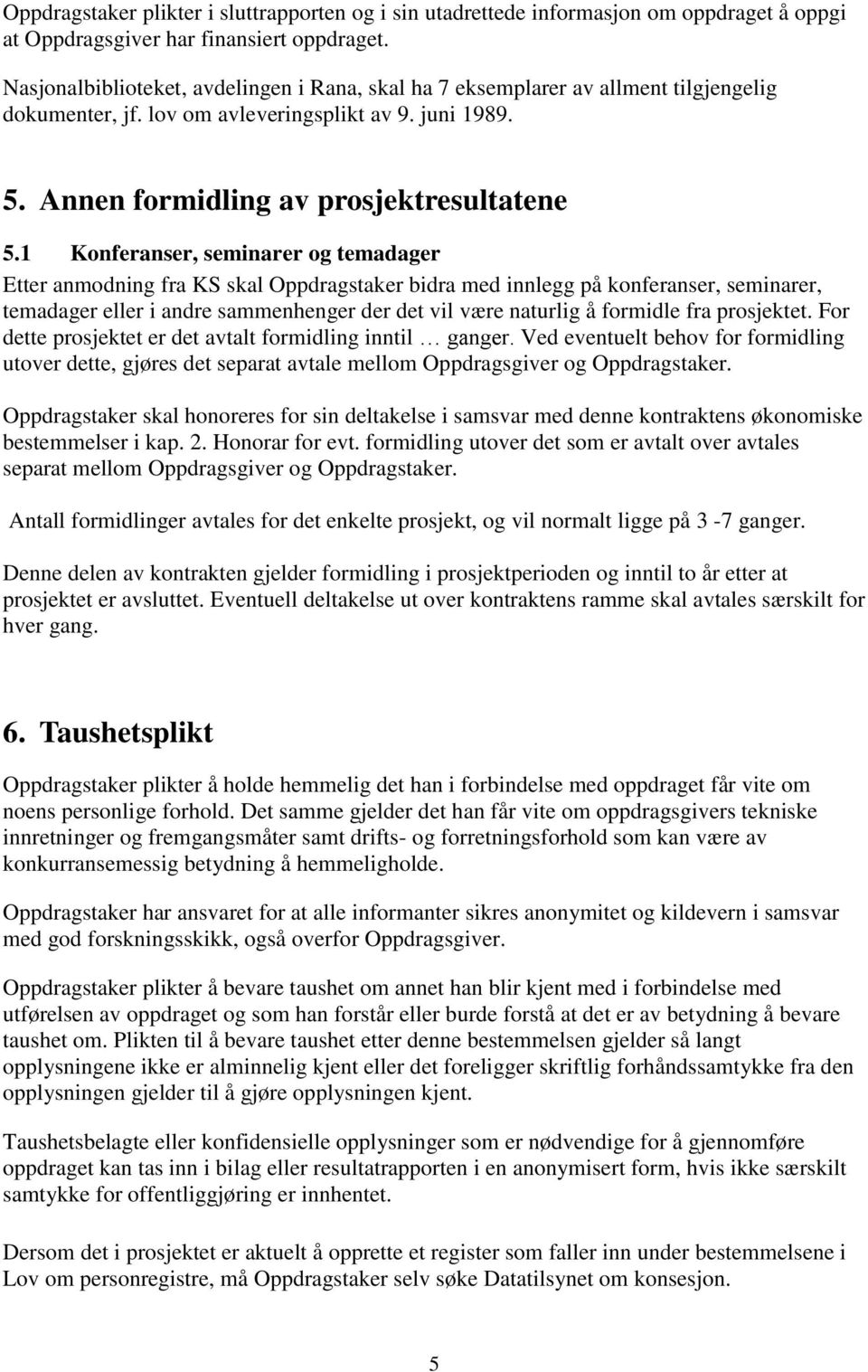 Oppdragstaker plikter i sluttrapporten og i sin utadrettede informasjon om oppdraget å oppgi at Oppdragsgiver har finansiert oppdraget.

Nasjonalbiblioteket, avdelingen i Rana, skal ha 7 eksemplarer av allment tilgjengelig dokumenter, jf. lov om avleveringsplikt av 9. juni 1989.

5. Annen formidling av prosjektresultatene

5.1 Konferanser, seminarer og temadager

Etter anmodning fra KS skal Oppdragstaker bidra med innlegg på konferanser, seminarer, temadager eller i andre sammenhenger der det vil være naturlig å formidle fra prosjektet. For dette prosjektet er det avtalt formidling inntil … ganger. Ved eventuelt behov for formidling utover dette, gjøres det separat avtale mellom Oppdragsgiver og Oppdragstaker.

Oppdragstaker skal honoreres for sin deltakelse i samsvar med denne kontraktens økonomiske bestemmelser i kap. 2. Honorar for evt. formidling utover det som er avtalt over avtales separat mellom Oppdragsgiver og Oppdragstaker.

Antall formidlinger avtales for det enkelte prosjekt, og vil normalt ligge på 3 -7 ganger.

Denne delen av kontrakten gjelder formidling i prosjektperioden og inntil to år etter at prosjektet er avsluttet. Eventuell deltakelse ut over kontraktens ramme skal avtales særskilt for hver gang.

6. Taushetsplikt

Oppdragstaker plikter å holde hemmelig det han i forbindelse med oppdraget får vite om noens personlige forhold. Det samme gjelder det han får vite om oppdragsgivers tekniske innretninger og fremgangsmåter samt drifts- og forretningsforhold som kan være av konkurransemessig betydning å hemmeligholde.

Oppdragstaker har ansvaret for at alle informanter sikres anonymitet og kildevern i samsvar med god forskningsskikk, også overfor Oppdragsgiver.

Oppdragstaker plikter å bevare taushet om annet han blir kjent med i forbindelse med utførelsen av oppdraget og som han forstår eller burde forstå at det er av betydning å bevare taushet om. Plikten til å bevare taushet etter denne bestemmelsen gjelder så langt opplysningene ikke er alminnelig kjent eller det foreligger skriftlig forhåndssamtykke fra den opplysningen gjelder til å gjøre opplysningen kjent.

Taushetsbelagte eller konfidensielle opplysninger som er nødvendige for å gjennomføre oppdraget kan tas inn i bilag eller resultatrapporten i en anonymisert form, hvis ikke særskilt samtykke for offentliggjøring er innhentet.

Dersom det i prosjektet er aktuelt å opprette et register som faller inn under bestemmelsene i Lov om personregistre, må Oppdragstaker selv søke Datatilsynet om konsesjon.

5